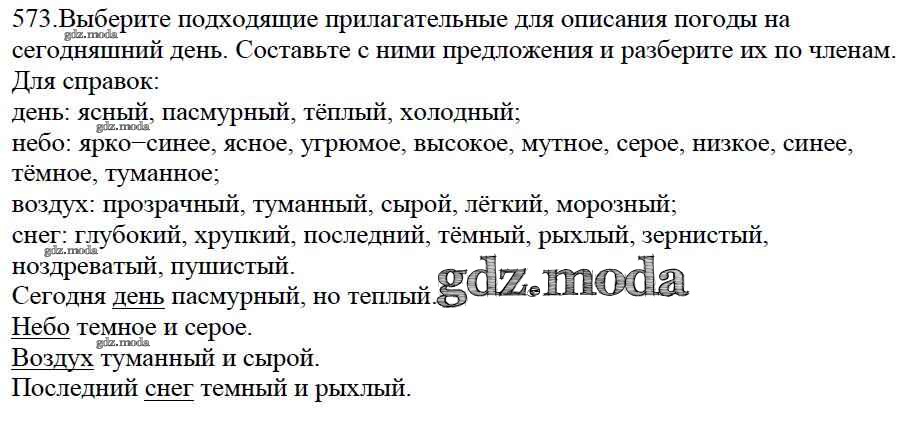 573.Выберите подходящие прилагательные для описания погоды на сегодняшний день. Составьте с ними предложения и разберите их по членам.

Для справок:
день: ясный, пасмурный, тёплый, холодный;
небо: ярко–синее, ясное, угрюмое, высокое, мутное, серое, низкое, синее, тёмное, туманное;
воздух: прозрачный, туманный, сырой, лёгкий, морозный;
снег: глубокий, хрупкий, последний, тёмный, рыхлый, зернистый, ноздреватый, пушистый.

Сегодня день пасмурный, но теплый.
Небо темное и серое.
Воздух туманный и сырой.
Последний снег темный и рыхлый.

gdz.moda